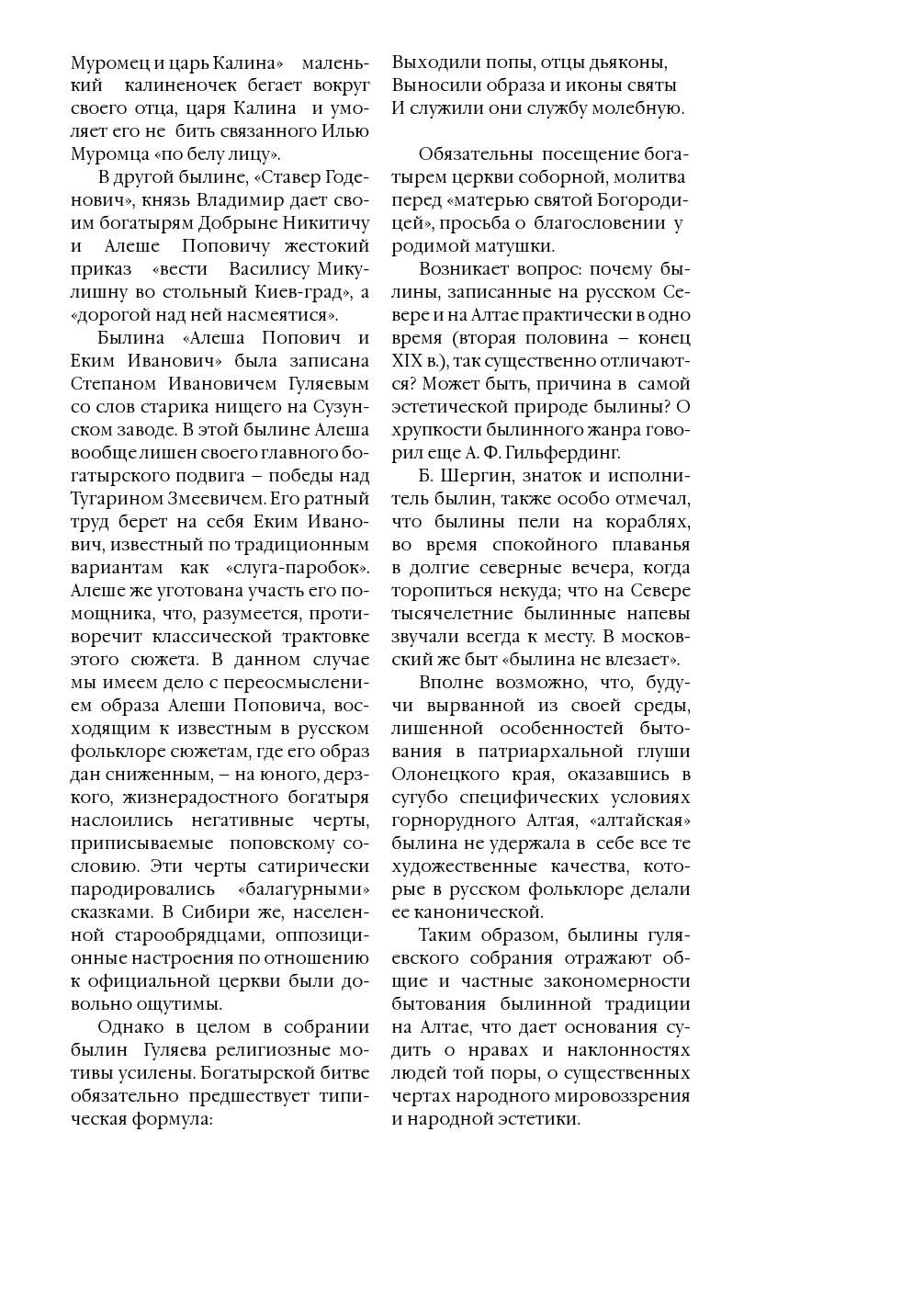 Муромец и царь Калина» маленький калиненочек бегает вокруг своего отца, царя Калина и умоляет его не бить связанного Илью Муромца «по белу лицу».

В другой былине, «Ставер Годенович», князь Владимир дает своим богатырям Добрыне Никитичу и Алеше Поповичу жестокий приказ «вести Василису Микулишну во стольный Киев-град», а «дорогой над ней насмеятися».

Былина «Алеша Попович и Еким Иванович» была записана Степаном Ивановичем Гуляевым со слов старика нищего на Сузунском заводе. В этой былине Алеша вообще лишен своего главного богатырского подвига – победы над Тугарином Змеевичем. Его ратный труд берет на себя Еким Иванович, известный по традиционным вариантам как «слуга-паробок». Алеше же уготована участь его помощника, что, разумеется, противоречит классической трактовке этого сюжета. В данном случае мы имеем дело с переосмыслением образа Алеши Поповича, восходящим к известным в русском фольклоре сюжетам, где его образ дан сниженным, – на юного, дерзкого, жизнерадостного богатыря наслоились негативные черты, приписываемые поповскому сословию. Эти черты сатирически пародировались «балагурными» сказками. В Сибири же, населенной старообрядцами, оппозиционные настроения по отношению к официальной церкви были довольно ощутимы.

Однако в целом в собрании былин Гуляева религиозные мотивы усилены. Богатырской битве обязательно предшествует типическая формула:

Выходили попы, отцы дьяконы,
Выносили образа и иконы святы
И служили они службу молебную.

Обязательны посещение богатырем церкви соборной, молитва перед «матерью святой Богородицей», просьба о благословении у родимой матушки.

Возникает вопрос: почему былины, записанные на русском Севере и на Алтае практически в одно время (вторая половина – конец XIX в.), так существенно отличаются? Может быть, причина в самой эстетической природе былины? О хрупкости былинного жанра говорил еще А. Ф. Гильфердинг.

Б. Шергин, знаток и исполнитель былин, также особо отмечал, что былины пели на кораблях, во время спокойного плаванья в долгие северные вечера, когда торопиться некуда; что на Севере тысячелетние былинные напевы звучали всегда к месту. В московский же быт «былина не влезает».

Вполне возможно, что, будучи вырванной из своей среды, лишенной особенностей бытования в патриархальной глуши Олонецкого края, оказавшись в сугубо специфических условиях горнорудного Алтая, «алтайская» былина не удержала в себе все те художественные качества, которые в русском фольклоре делали ее канонической.

Таким образом, былины гуляевского собрания отражают общие и частные закономерности бытования былинной традиции на Алтае, что дает основания судить о нравах и наклонностях людей той поры, о существенных чертах народного мировоззрения и народной эстетики.